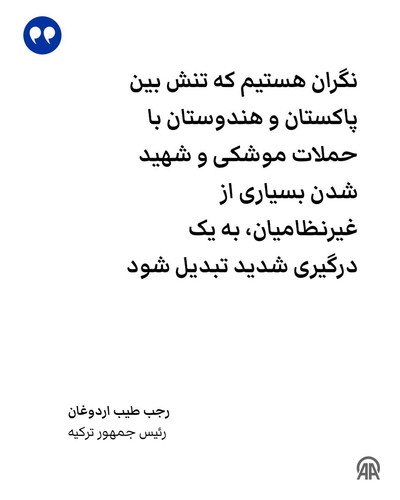 نگران هستیم که تنش بین پاکستان و هندوستان با حملات موشکی و شهید شدن بسیاری از غیرنظامیان، به یک درگیری شدید تبدیل شود

رجب طیب اردوغان
رئیس جمهور ترکیه

AA